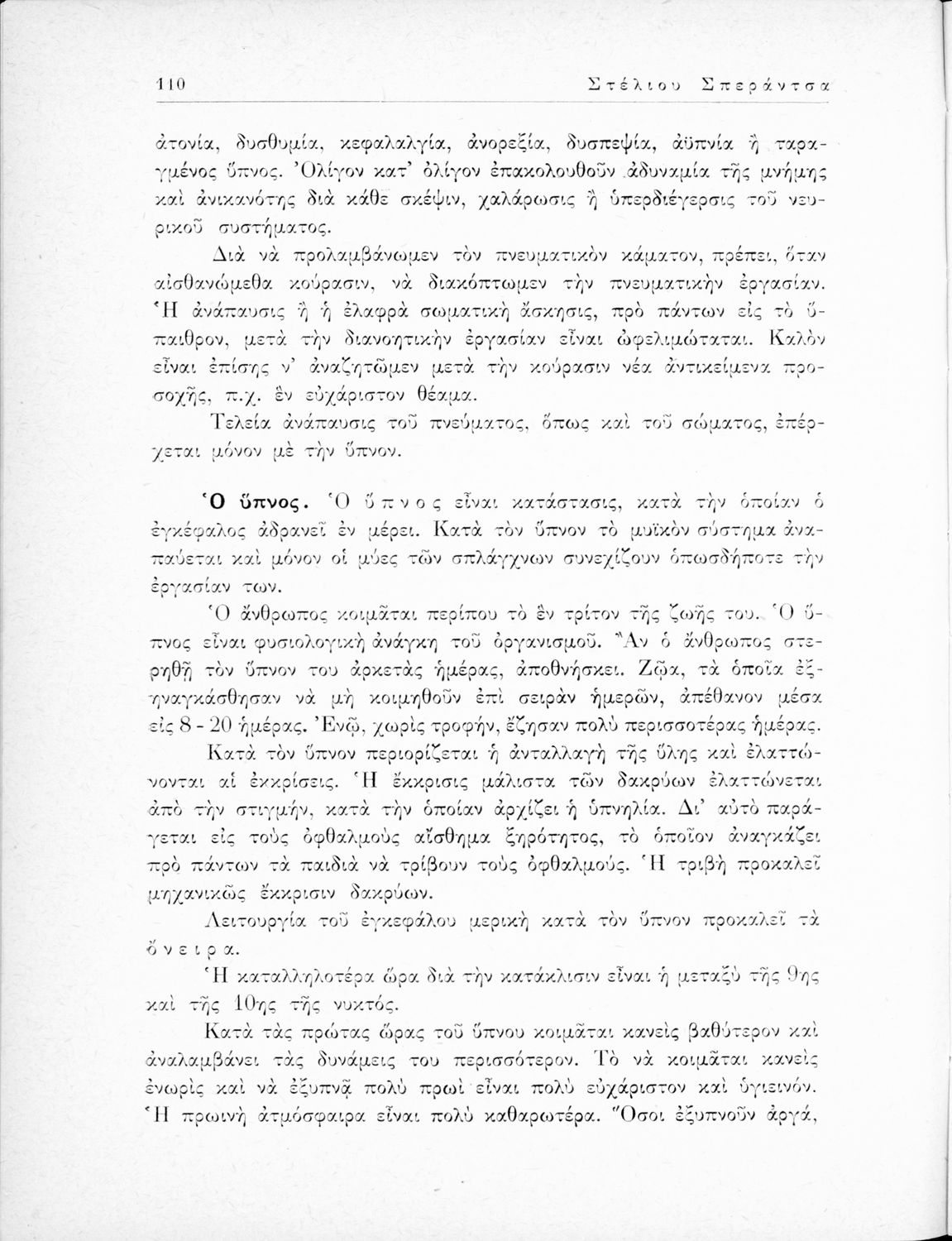 110 Στέλιου Σπεράντσα

ἀτονία, δυσθυμία, κεφαλαλγία, ἀνορεξία, δυσπεψία, ἀϋπνία ἢ ταραγμένος ὕπνος. Ὀλίγον κατ' ὀλίγον ἐπακολουθοῦν ἀδυναμία τῆς μνήμης καὶ ἀνικανότης διὰ κάθε σκέψιν, χαλάρωσις ἢ ὑπερδιέγερσις τοῦ νευρικοῦ συστήματος.

Διὰ νὰ προλαμβάνωμεν τὸν πνευματικὸν κάματον, πρέπει, ὅταν αἰσθανώμεθα κούρασιν, νὰ διακόπτωμεν τὴν πνευματικὴν ἐργασίαν. Ἡ ἀνάπαυσις ἢ ἡ ἐλαφρὰ σωματικὴ ἄσκησις, πρὸ πάντων εἰς τὸ ὕπαιθρον, μετὰ τὴν διανοητικὴν ἐργασίαν εἶναι ὠφελιμώταται. Καλὸν εἶναι ἐπίσης ν' ἀναζητῶμεν μετὰ τὴν κούρασιν νέα ἀντικείμενα προσοχῆς, π.χ. ἓν εὐχάριστον θέαμα.

Τελεία ἀνάπαυσις τοῦ πνεύματος, ὅπως καὶ τοῦ σώματος, ἐπέρχεται μόνον μὲ τὴν ὕπνον.

Ὁ ὕπνος. Ὁ ὕπνος εἶναι κατάστασις, κατὰ τὴν ὁποίαν ὁ ἐγκέφαλος ἀδρανεῖ ἐν μέρει. Κατὰ τὸν ὕπνον τὸ μυϊκὸν σύστημα ἀναπαύεται καὶ μόνον οἱ μύες τῶν σπλάγχνων συνεχίζουν ὁπωσδήποτε τὴν ἐργασίαν των.

Ὁ ἄνθρωπος κοιμᾶται περίπου τὸ ἓν τρίτον τῆς ζωῆς του. Ὁ ὕπνος εἶναι φυσιολογικὴ ἀνάγκη τοῦ ὀργανισμοῦ. Ἂν ὁ ἄνθρωπος στερηθῇ τὸν ὕπνον του ἀρκετὰς ἡμέρας, ἀποθνήσκει. Ζῷα, τὰ ὁποῖα ἐξηναγκάσθησαν νὰ μὴ κοιμηθοῦν ἐπὶ σειρὰν ἡμερῶν, ἀπέθανον μέσα εἰς 8 - 20 ἡμέρας. Ἐνῷ, χωρὶς τροφήν, ἔζησαν πολὺ περισσοτέρας ἡμέρας.

Κατὰ τὸν ὕπνον περιορίζεται ἡ ἀνταλλαγὴ τῆς ὕλης καὶ ἐλαττώνονται αἱ ἐκκρίσεις. Ἡ ἔκκρισις μάλιστα τῶν δακρύων ἐλαττώνεται ἀπὸ τὴν στιγμήν, κατὰ τὴν ὁποίαν ἀρχίζει ἡ ὑπνηλία. Δι' αὐτὸ παράγεται εἰς τοὺς ὀφθαλμοὺς αἴσθημα ξηρότητος, τὸ ὁποῖον ἀναγκάζει πρὸ πάντων τὰ παιδιὰ νὰ τρίβουν τοὺς ὀφθαλμούς. Ἡ τριβὴ προκαλεῖ μηχανικῶς ἔκκρισιν δακρύων.

Λειτουργία τοῦ ἐγκεφάλου μερικὴ κατὰ τὸν ὕπνον προκαλεῖ τὰ ὄνειρα.

Ἡ καταλληλοτέρα ὥρα διὰ τὴν κατάκλισιν εἶναι ἡ μεταξὺ τῆς 9ης καὶ τῆς 10ης τῆς νυκτός.

Κατὰ τὰς πρώτας ὥρας τοῦ ὕπνου κοιμᾶται κανεὶς βαθύτερον καὶ ἀναλαμβάνει τὰς δυνάμεις του περισσότερον. Τὸ νὰ κοιμᾶται κανεὶς ἐνωρὶς καὶ νὰ ἐξυπνᾷ πολὺ πρωὶ εἶναι πολὺ εὐχάριστον καὶ ὑγιεινόν. Ἡ πρωινὴ ἀτμόσφαιρα εἶναι πολὺ καθαρωτέρα. Ὅσοι ἐξυπνοῦν ἀργά,